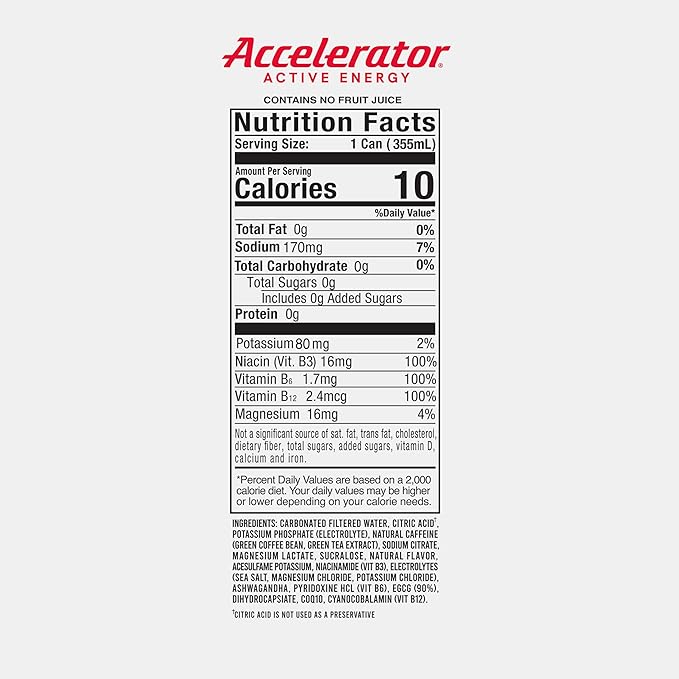 Accelerator®
ACTIVE ENERGY

CONTAINS NO FRUIT JUICE

Nutrition Facts
Serving Size: 1 Can (355mL)

Amount Per Serving
Calories 10

%Daily Value*

| | |
|---|---|
| Total Fat 0g | 0% |
| Sodium 170mg | 7% |
| Total Carbohydrate 0g | 0% |
| Total Sugars 0g | |
| Includes 0g Added Sugars | |
| Protein 0g | |
| Potassium 80 mg | 2% |
| Niacin (Vit. B3) 16mg | 100% |
| Vitamin $B_6$ 1.7mg | 100% |
| Vitamin $B_{12}$ 2.4mcg | 100% |
| Magnesium 16mg | 4% |

Not a significant source of sat. fat, trans fat, cholesterol, dietary fiber, total sugars, added sugars, vitamin D, calcium and iron.

*Percent Daily Values are based on a 2,000 calorie diet. Your daily values may be higher or lower depending on your calorie needs.

INGREDIENTS: CARBONATED FILTERED WATER, CITRIC ACID†, POTASSIUM PHOSPHATE (ELECTROLYTE), NATURAL CAFFEINE (GREEN COFFEE BEAN, GREEN TEA EXTRACT), SODIUM CITRATE, MAGNESIUM LACTATE, SUCRALOSE, NATURAL FLAVOR, ACESULFAME POTASSIUM, NIACINAMIDE (VIT B3), ELECTROLYTES (SEA SALT, MAGNESIUM CHLORIDE, POTASSIUM CHLORIDE), ASHWAGANDHA, PYRIDOXINE HCL (VIT B6), EGCG (90%), DIHYDROCAPSIATE, COQ10, CYANOCOBALAMIN (VIT B12).

†CITRIC ACID IS NOT USED AS A PRESERVATIVE